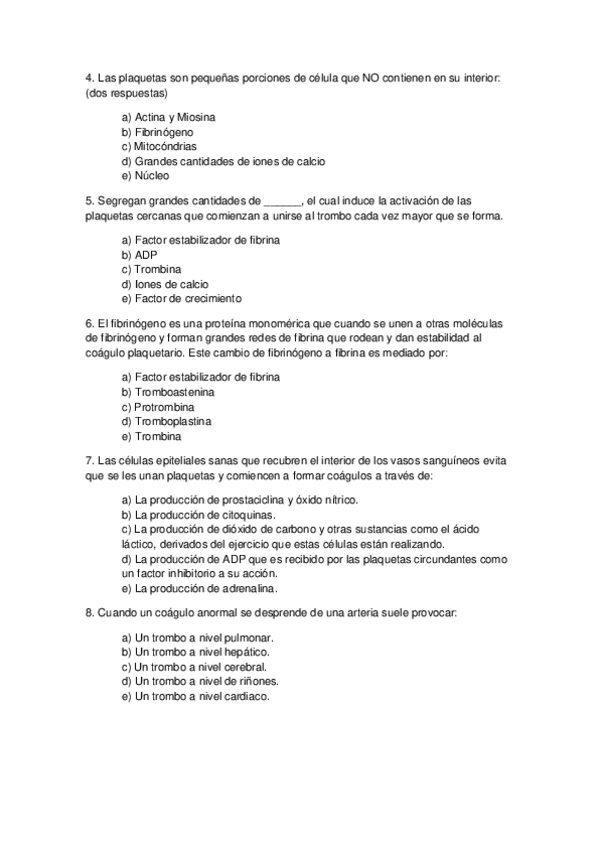 4. Las plaquetas son pequeñas porciones de célula que NO contienen en su interior: (dos respuestas)

a) Actina y Miosina
b) Fibrinógeno
c) Mitocóndrias
d) Grandes cantidades de iones de calcio
e) Núcleo

5. Segregan grandes cantidades de ______, el cual induce la activación de las plaquetas cercanas que comienzan a unirse al trombo cada vez mayor que se forma.

a) Factor estabilizador de fibrina
b) ADP
c) Trombina
d) Iones de calcio
e) Factor de crecimiento

6. El fibrinógeno es una proteína monomérica que cuando se unen a otras moléculas de fibrinógeno y forman grandes redes de fibrina que rodean y dan estabilidad al coágulo plaquetario. Este cambio de fibrinógeno a fibrina es mediado por:

a) Factor estabilizador de fibrina
b) Tromboastenina
c) Protrombina
d) Tromboplastina
e) Trombina

7. Las células epiteliales sanas que recubren el interior de los vasos sanguíneos evita que se les unan plaquetas y comiencen a formar coágulos a través de:

a) La producción de prostaciclina y óxido nítrico.
b) La producción de citoquinas.
c) La producción de dióxido de carbono y otras sustancias como el ácido láctico, derivados del ejercicio que estas células están realizando.
d) La producción de ADP que es recibido por las plaquetas circundantes como un factor inhibitorio a su acción.
e) La producción de adrenalina.

8. Cuando un coágulo anormal se desprende de una arteria suele provocar:

a) Un trombo a nivel pulmonar.
b) Un trombo a nivel hepático.
c) Un trombo a nivel cerebral.
d) Un trombo a nivel de riñones.
e) Un trombo a nivel cardiaco.